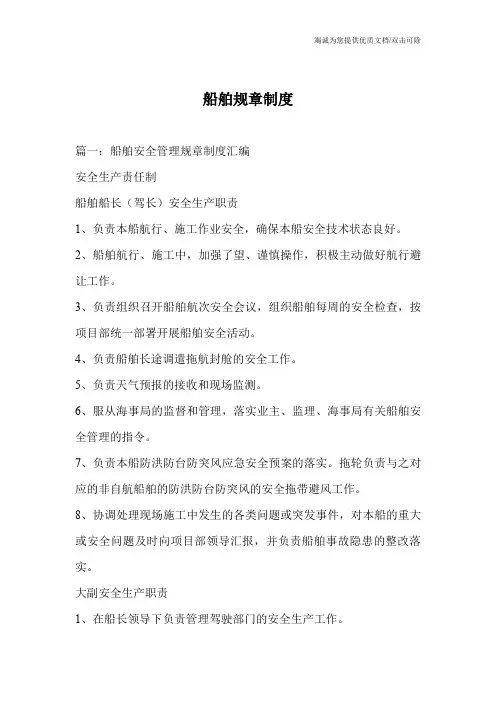 竭诚为您提供优质文档/双击可除

船舶规章制度

篇一：船舶安全管理规章制度汇编

安全生产责任制

船舶船长（驾长）安全生产职责

1、负责本船航行、施工作业安全，确保本船安全技术状态良好。

2、船舶航行、施工中，加强了望、谨慎操作，积极主动做好航行避让工作。

3、负责组织召开船舶航次安全会议，组织船舶每周的安全检查，按项目部统一部署开展船舶安全活动。

4、负责船舶长途调遣拖航封舱的安全工作。

5、负责天气预报的接收和现场监测。

6、服从海事局的监督和管理，落实业主、监理、海事局有关船舶安全管理的指令。

7、负责本船防洪防台防突风应急安全预案的落实。拖轮负责与之对应的非自航船舶的防洪防台防突风的安全拖带避风工作。

8、协调处理现场施工中发生的各类问题或突发事件，对本船的重大或安全问题及时向项目部领导汇报，并负责船舶事故隐患的整改落实。

大副安全生产职责

1、在船长领导下负责管理驾驶部门的安全生产工作。